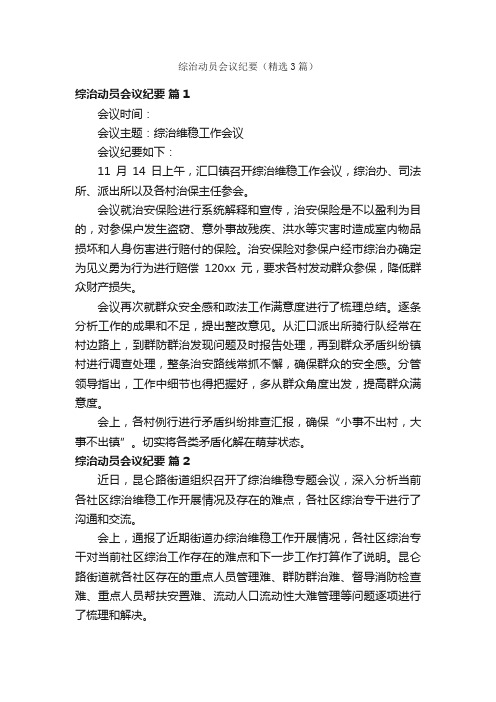 综治动员会议纪要（精选3篇）

综治动员会议纪要 篇1

会议时间：

会议主题：综治维稳工作会议

会议纪要如下：

11 月 14 日上午，汇口镇召开综治维稳工作会议，综治办、司法所、派出所以及各村治保主任参会。

会议就治安保险进行系统解释和宣传，治安保险是不以盈利为目的，对参保户发生盗窃、意外事故残疾、洪水等灾害时造成室内物品损坏和人身伤害进行赔付的保险。治安保险对参保户经市综治办确定为见义勇为行为进行赔偿 120xx 元，要求各村发动群众参保，降低群众财产损失。

会议再次就群众安全感和政法工作满意度进行了梳理总结。逐条分析工作的成果和不足，提出整改意见。从汇口派出所骑行队经常在村边路上，到群防群治发现问题及时报告处理，再到群众矛盾纠纷镇村进行调查处理，整条治安路线常抓不懈，确保群众的安全感。分管领导指出，工作中细节也得把握好，多从群众角度出发，提高群众满意度。

会上，各村例行进行矛盾纠纷排查汇报，确保“小事不出村，大事不出镇”。切实将各类矛盾化解在萌芽状态。

综治动员会议纪要 篇2

近日，昆仑路街道组织召开了综治维稳专题会议，深入分析当前各社区综治维稳工作开展情况及存在的难点，各社区综治专干进行了沟通和交流。

会上，通报了近期街道办综治维稳工作开展情况，各社区综治专干对当前社区综治工作存在的难点和下一步工作打算作了说明。昆仑路街道就各社区存在的重点人员管理难、群防群治难、督导消防检查难、重点人员帮扶安置难、流动人口流动性大难管理等问题逐项进行了梳理和解决。